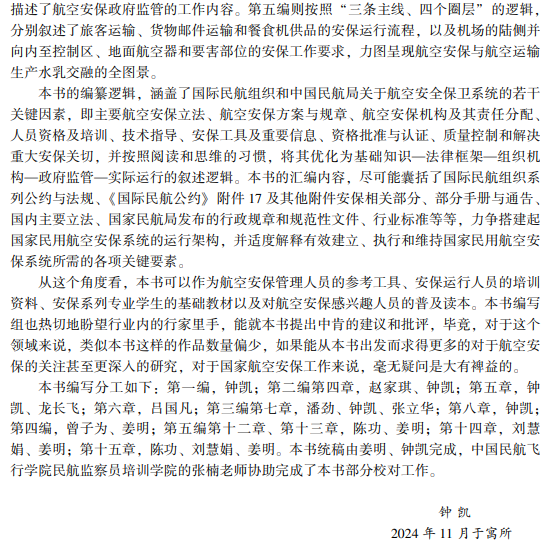 描述了航空安保政府监管的工作内容。第五编则按照“三条主线、四个圈层”的逻辑，分别叙述了旅客运输、货物邮件运输和餐食机供品的安保运行流程，以及机场的陆侧并向内至控制区、地面航空器和要害部位的安保工作要求，力图呈现航空安保与航空运输生产水乳交融的全图景。

本书的编纂逻辑，涵盖了国际民航组织和中国民航局关于航空安全保卫系统的若干关键因素，即主要航空安保立法、航空安保方案与规章、航空安保机构及其责任分配、人员资格及培训、技术指导、安保工具及重要信息、资格批准与认证、质量控制和解决重大安保关切，并按照阅读和思维的习惯，将其优化为基础知识—法律框架—组织机构—政府监管—实际运行的叙述逻辑。本书的汇编内容，尽可能囊括了国际民航组织系列公约与法规、《国际民航公约》附件 17 及其他附件安保相关部分、部分手册与通告、国内主要立法、国家民航局发布的行政规章和规范性文件、行业标准等等，力争搭建起国家民用航空安保系统的运行架构，并适度解释有效建立、执行和维持国家民用航空安保系统所需的各项关键要素。

从这个角度看，本书可以作为航空安保管理人员的参考工具、安保运行人员的培训资料、安保系列专业学生的基础教材以及对航空安保感兴趣人员的普及读本。本书编写组也热切地盼望行业内的行家里手，能就本书提出中肯的建议和批评，毕竟，对于这个领域来说，类似本书这样的作品数量偏少，如果能从本书出发而求得更多的对于航空安保的关注甚至更深入的研究，对于国家航空安保工作来说，毫无疑问是大有裨益的。

本书编写分工如下：第一编，钟凯；第二编第四章，赵家琪、钟凯；第五章，钟凯、龙长飞；第六章，吕国凡；第三编第七章，潘劲、钟凯、张立华；第八章，钟凯；第四编，曾子为、姜明；第五编第十二章、第十三章，陈功、姜明；第十四章，刘慧娟、姜明；第十五章，陈功、刘慧娟、姜明。本书统稿由姜明、钟凯完成，中国民航飞行学院民航监察员培训学院的张楠老师协助完成了本书部分校对工作。

钟 凯
2024 年 11 月于寓所